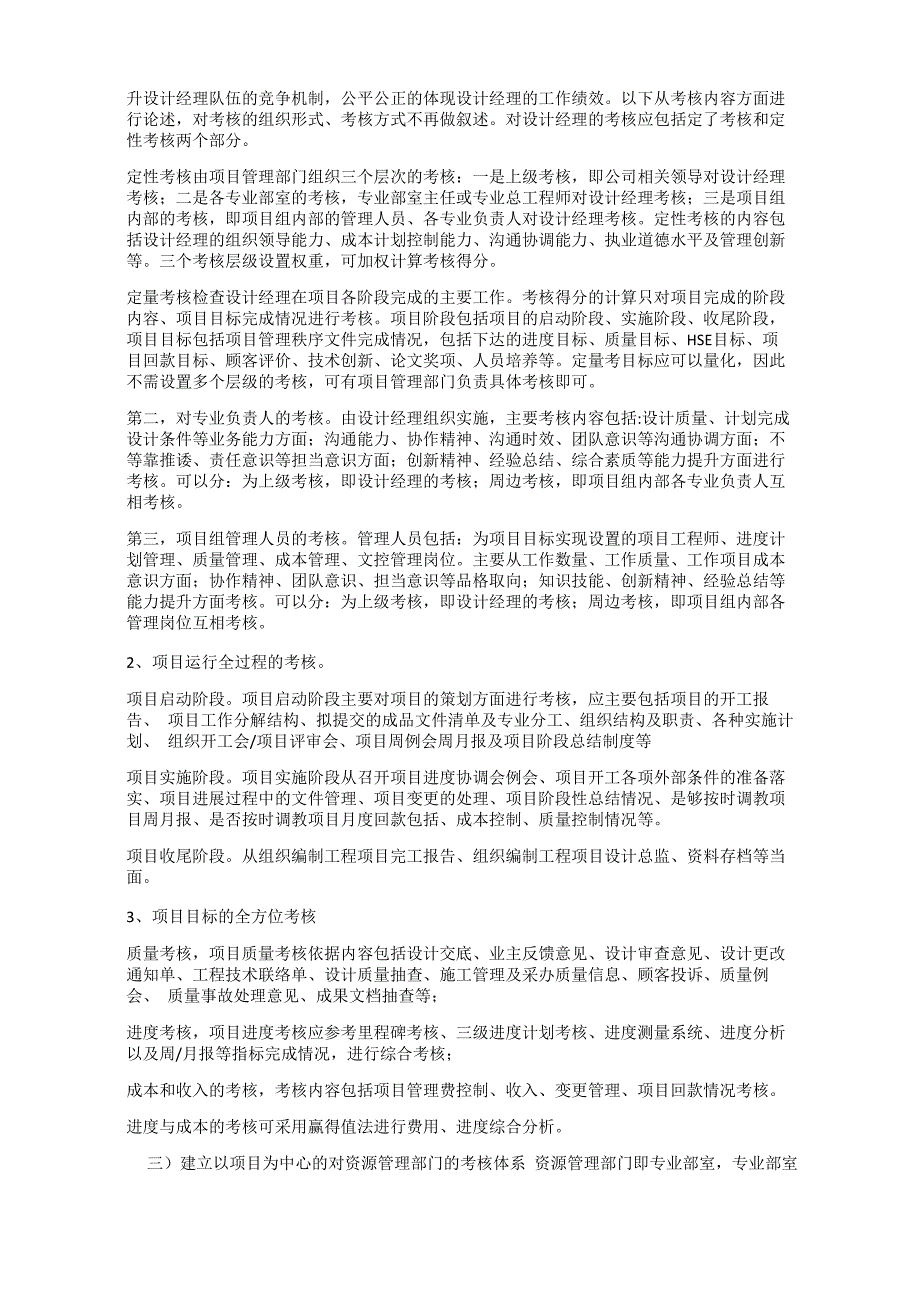 升设计经理队伍的竞争机制，公平公正的体现设计经理的工作绩效。以下从考核内容方面进行论述，对考核的组织形式、考核方式不再做叙述。对设计经理的考核应包括定了考核和定性考核两个部分。

定性考核由项目管理部门组织三个层次的考核：一是上级考核，即公司相关领导对设计经理考核；二是各专业部室的考核，专业部室主任或专业总工程师对设计经理考核；三是项目组内部的考核，即项目组内部的管理人员、各专业负责人对设计经理考核。定性考核的内容包括设计经理的组织领导能力、成本计划控制能力、沟通协调能力、执业道德水平及管理创新等。三个考核层级设置权重，可加权计算考核得分。

定量考核检查设计经理在项目各阶段完成的主要工作。考核得分的计算只对项目完成的阶段内容、项目目标完成情况进行考核。项目阶段包括项目的启动阶段、实施阶段、收尾阶段，项目目标包括项目管理秩序文件完成情况，包括下达的进度目标、质量目标、HSE目标、项目回款目标、顾客评价、技术创新、论文奖项、人员培养等。定量考目标应可以量化，因此不需设置多个层级的考核，可有项目管理部门负责具体考核即可。

第二，对专业负责人的考核。由设计经理组织实施，主要考核内容包括:设计质量、计划完成设计条件等业务能力方面；沟通能力、协作精神、沟通时效、团队意识等沟通协调方面；不等靠推诿、责任意识等担当意识方面；创新精神、经验总结、综合素质等能力提升方面进行考核。可以分：为上级考核，即设计经理的考核；周边考核，即项目组内部各专业负责人互相考核。

第三，项目组管理人员的考核。管理人员包括：为项目目标实现设置的项目工程师、进度计划管理、质量管理、成本管理、文控管理岗位。主要从工作数量、工作质量、工作项目成本意识方面；协作精神、团队意识、担当意识等品格取向；知识技能、创新精神、经验总结等能力提升方面考核。可以分：为上级考核，即设计经理的考核；周边考核，即项目组内部各管理岗位互相考核。

2、项目运行全过程的考核。

项目启动阶段。项目启动阶段主要对项目的策划方面进行考核，应主要包括项目的开工报告、 项目工作分解结构、拟提交的成品文件清单及专业分工、组织结构及职责、各种实施计划、 组织开工会/项目评审会、项目周例会周月报及项目阶段总结制度等

项目实施阶段。项目实施阶段从召开项目进度协调会例会、项目开工各项外部条件的准备落实、项目进展过程中的文件管理、项目变更的处理、项目阶段性总结情况、是够按时调教项目周月报、是否按时调教项目月度回款包括、成本控制、质量控制情况等。

项目收尾阶段。从组织编制工程项目完工报告、组织编制工程项目设计总监、资料存档等当面。

3、项目目标的全方位考核

质量考核，项目质量考核依据内容包括设计交底、业主反馈意见、设计审查意见、设计更改通知单、工程技术联络单、设计质量抽查、施工管理及采办质量信息、顾客投诉、质量例会、 质量事故处理意见、成果文档抽查等；

进度考核，项目进度考核应参考里程碑考核、三级进度计划考核、进度测量系统、进度分析以及周/月报等指标完成情况，进行综合考核；

成本和收入的考核，考核内容包括项目管理费控制、收入、变更管理、项目回款情况考核。

进度与成本的考核可采用赢得值法进行费用、进度综合分析。

三）建立以项目为中心的对资源管理部门的考核体系 资源管理部门即专业部室，专业部室